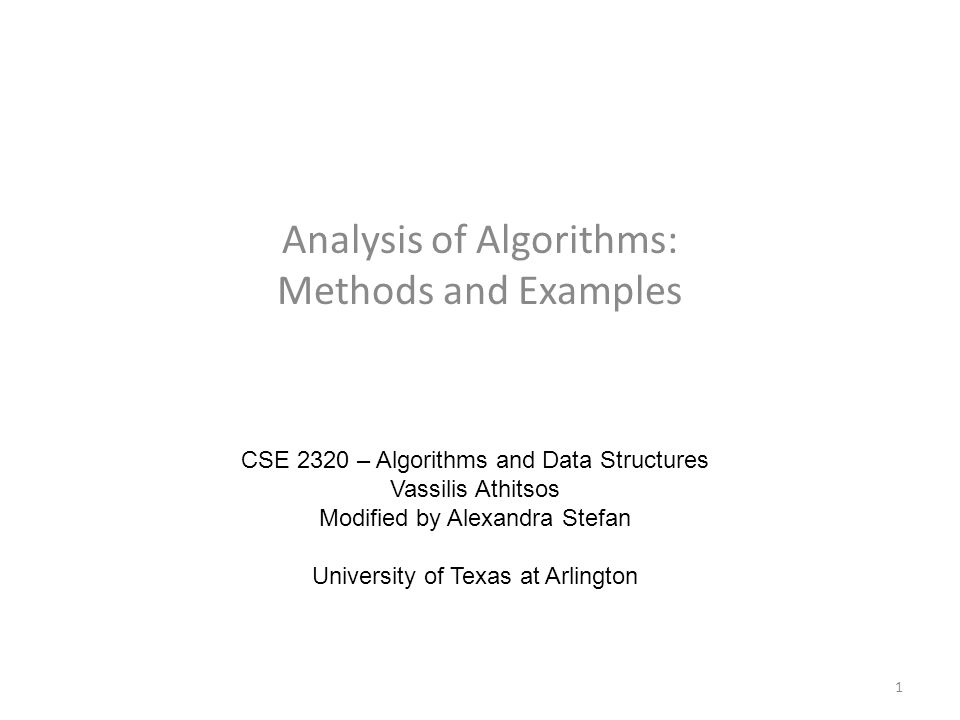 Analysis of Algorithms:
Methods and Examples

CSE 2320 – Algorithms and Data Structures
Vassilis Athitsos
Modified by Alexandra Stefan

University of Texas at Arlington

1